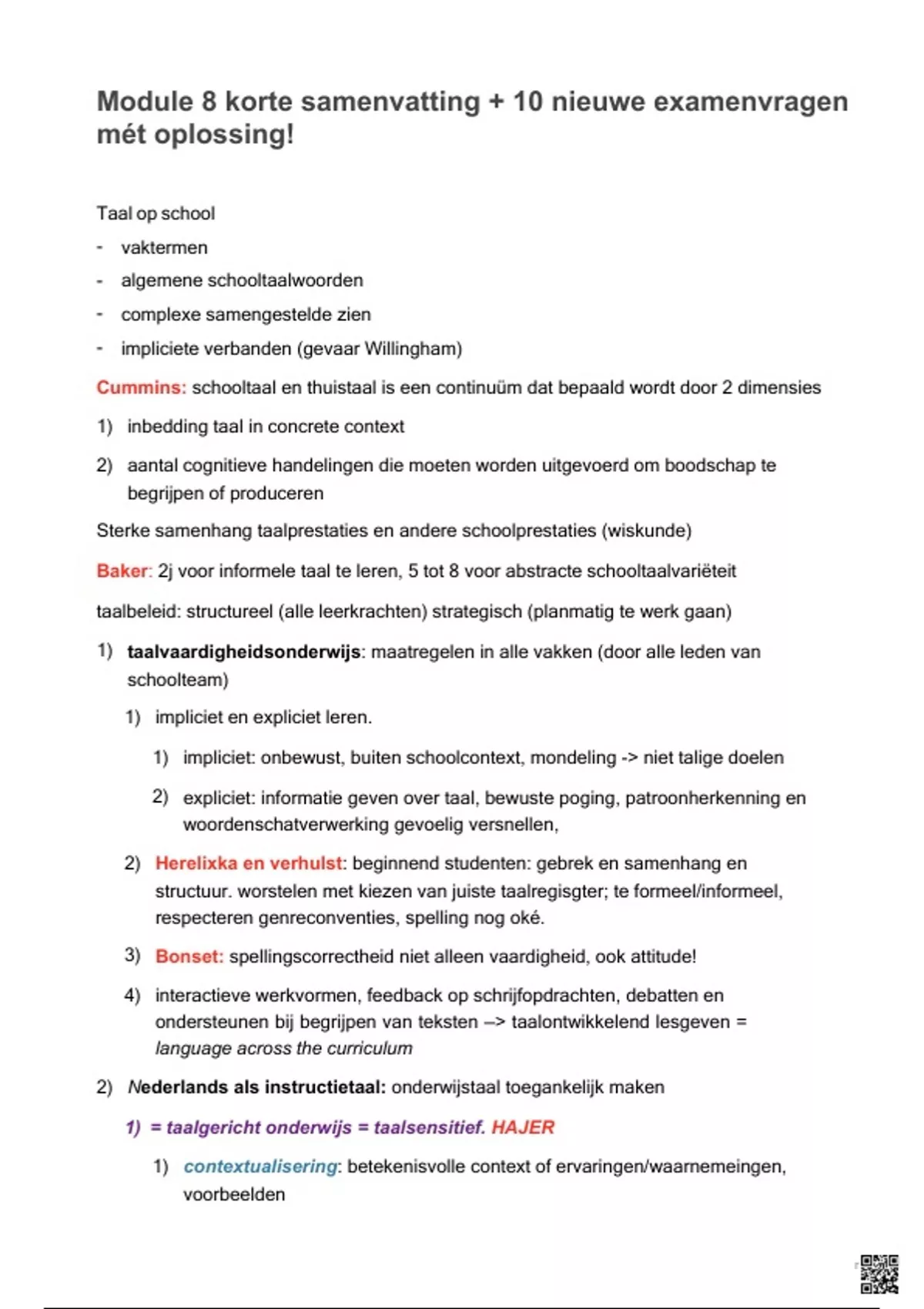 Module 8 korte samenvatting + 10 nieuwe examenvragen mét oplossing!

Taal op school

- vaktermen
- algemene schooltaalwoorden
- complexe samengestelde zien
- impliciete verbanden (gevaar Willingham)

Cummins: schooltaal en thuistaal is een continuüm dat bepaald wordt door 2 dimensies

1) inbedding taal in concrete context
2) aantal cognitieve handelingen die moeten worden uitgevoerd om boodschap te begrijpen of produceren

Sterke samenhang taalprestaties en andere schoolprestaties (wiskunde)

Baker: 2j voor informele taal te leren, 5 tot 8 voor abstracte schooltaalvariëteit

taalbeleid: structureel (alle leerkrachten) strategisch (planmatig te werk gaan)

1) taalvaardigheidsonderwijs: maatregelen in alle vakken (door alle leden van schoolteam)
 1) impliciet en expliciet leren.
  1) impliciet: onbewust, buiten schoolcontext, mondeling -> niet talige doelen
  2) expliciet: informatie geven over taal, bewuste poging, patroonherkenning en woordenschatverwerking gevoelig versnellen,
 2) Herelixka en verhulst: beginnend studenten: gebrek en samenhang en structuur. worstelen met kiezen van juiste taalregisgter; te formeel/informeel, respecteren genreconventies, spelling nog oké.
 3) Bonset: spellingscorrectheid niet alleen vaardigheid, ook attitude!
 4) interactieve werkvormen, feedback op schrijfopdrachten, debatten en ondersteunen bij begrijpen van teksten –> taalontwikkelend lesgeven = language across the curriculum
2) Nederlands als instructietaal: onderwijstaal toegankelijk maken
 1) = taalgericht onderwijs = taalsensitief. HAJER
  1) contextualisering: betekenisvolle context of ervaringen/waarnemeingen, voorbeelden